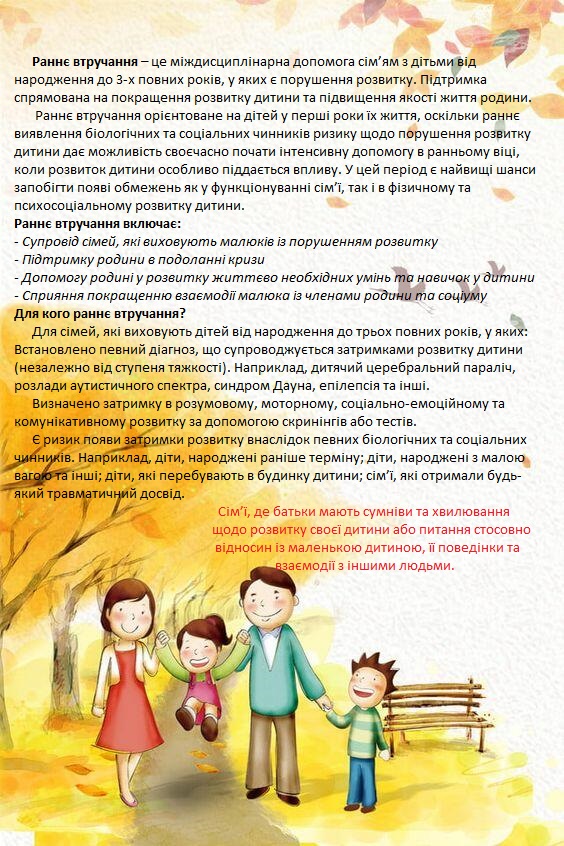 Раннє втручання – це міждисциплінарна допомога сім'ям з дітьми від народження до 3-х повних років, у яких є порушення розвитку. Підтримка спрямована на покращення розвитку дитини та підвищення якості життя родини.

Раннє втручання орієнтоване на дітей у перші роки їх життя, оскільки раннє виявлення біологічних та соціальних чинників ризику щодо порушення розвитку дитини дає можливість своєчасно почати інтенсивну допомогу в ранньому віці, коли розвиток дитини особливо піддається впливу. У цей період є найвищі шанси запобігти появі обмежень як у функціонуванні сім'ї, так і в фізичному та психосоціальному розвитку дитини.

Раннє втручання включає:
- Супровід сімей, які виховують малюків із порушенням розвитку
- Підтримку родини в подоланні кризи
- Допомогу родині у розвитку життєво необхідних умінь та навичок у дитини
- Сприяння покращенню взаємодії малюка із членами родини та соціуму

Для кого раннє втручання?

Для сімей, які виховують дітей від народження до трьох повних років, у яких: Встановлено певний діагноз, що супроводжується затримками розвитку дитини (незалежно від ступеня тяжкості). Наприклад, дитячий церебральний параліч, розлади аутистичного спектра, синдром Дауна, епілепсія та інші.

Визначено затримку в розумовому, моторному, соціально-емоційному та комунікативному розвитку за допомогою скринінгів або тестів.

Є ризик появи затримки розвитку внаслідок певних біологічних та соціальних чинників. Наприклад, діти, народжені раніше терміну; діти, народжені з малою вагою та інші; діти, які перебувають в будинку дитини; сім'ї, які отримали будь-який травматичний досвід.

Сім'ї, де батьки мають сумніви та хвилювання щодо розвитку своєї дитини або питання стосовно відносин із маленькою дитиною, її поведінки та взаємодії з іншими людьми.